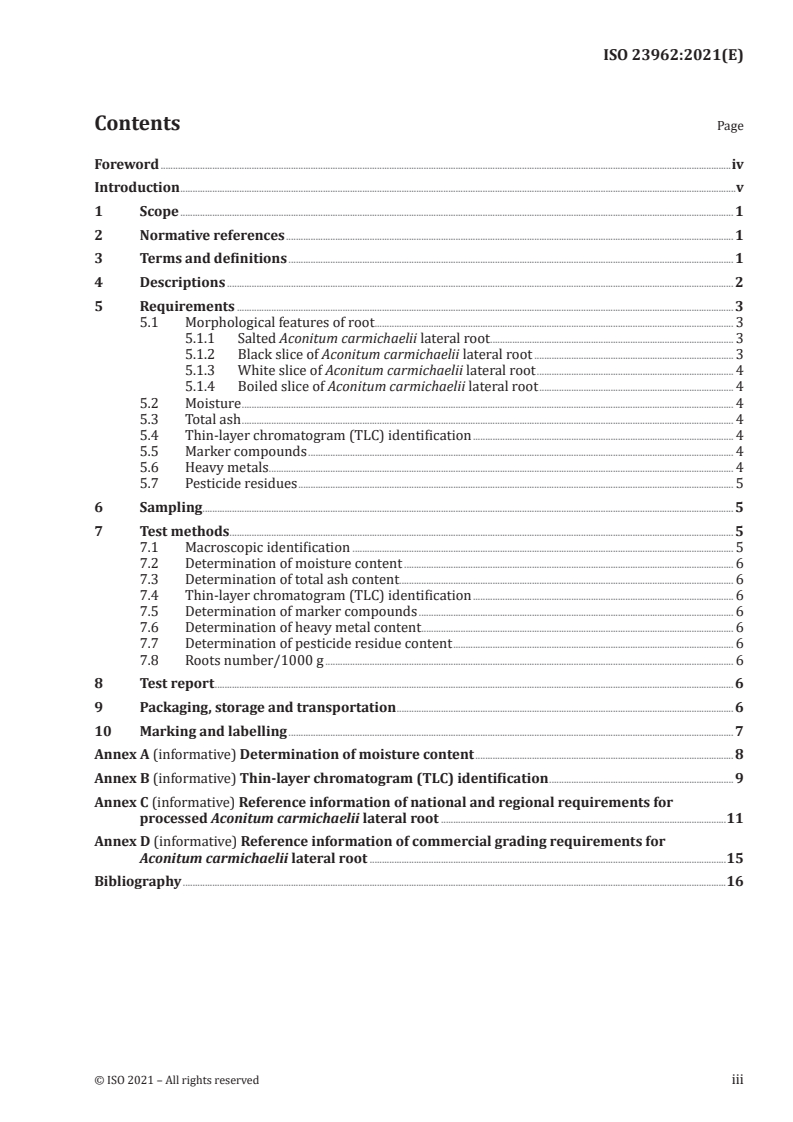 ISO 23962:2021(E)

Contents

Page

Foreword iv
Introduction v
1 Scope 1
2 Normative references 1
3 Terms and definitions 1
4 Descriptions 2
5 Requirements 3
5.1 Morphological features of root 3
5.1.1 Salted Aconitum carmichaelii lateral root 3
5.1.2 Black slice of Aconitum carmichaelii lateral root 3
5.1.3 White slice of Aconitum carmichaelii lateral root 4
5.1.4 Boiled slice of Aconitum carmichaelii lateral root 4
5.2 Moisture 4
5.3 Total ash 4
5.4 Thin-layer chromatogram (TLC) identification 4
5.5 Marker compounds 4
5.6 Heavy metals 4
5.7 Pesticide residues 5
6 Sampling 5
7 Test methods 5
7.1 Macroscopic identification 5
7.2 Determination of moisture content 6
7.3 Determination of total ash content 6
7.4 Thin-layer chromatogram (TLC) identification 6
7.5 Determination of marker compounds 6
7.6 Determination of heavy metal content 6
7.7 Determination of pesticide residue content 6
7.8 Roots number/1000 g 6
8 Test report 6
9 Packaging, storage and transportation 6
10 Marking and labelling 7
Annex A (informative) Determination of moisture content 8
Annex B (informative) Thin-layer chromatogram (TLC) identification 9
Annex C (informative) Reference information of national and regional requirements for processed Aconitum carmichaelii lateral root 11
Annex D (informative) Reference information of commercial grading requirements for Aconitum carmichaelii lateral root 15
Bibliography 16

© ISO 2021 – All rights reserved

iii